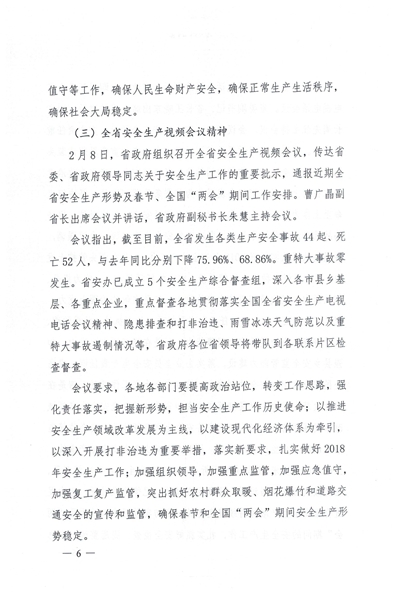 值守等工作，确保人民生命财产安全，确保正常生产生活秩序，确保社会大局稳定。

（三）全省安全生产视频会议精神

2月8日，省政府组织召开全省安全生产视频会议，传达省委、省政府领导同志关于安全生产工作的重要批示，通报近期全省安全生产形势及春节、全国“两会”期间工作安排。曹广晶副省长出席会议并讲话，省政府副秘书长朱慧主持会议。

会议指出，截至目前，全省发生各类生产安全事故44起、死亡52人，与去年同比分别下降75.96%、68.86%。重特大事故零发生。省安办已成立5个安全生产综合督查组，深入各市县乡基层、各重点企业，重点督查各地贯彻落实全国全省安全生产电视电话会议精神、隐患排查和打非治违、雨雪冰冻天气防范以及重特大事故遏制情况等，省政府各位省领导将带队到各联系片区检查督查。

会议要求，各地各部门要提高政治站位，转变工作思路，强化责任落实，把握新形势，担当安全生产工作历史使命；以推进安全生产领域改革发展为主线，以建设现代化经济体系为牵引，以深入开展打非治违为重要举措，落实新要求，扎实做好2018年安全生产工作；加强组织领导，加强重点监管，加强应急值守，加强复工复产监管，突出抓好农村群众取暖、烟花爆竹和道路交通安全的宣传和监管，确保春节和全国“两会”期间安全生产形势稳定。

— 6 —